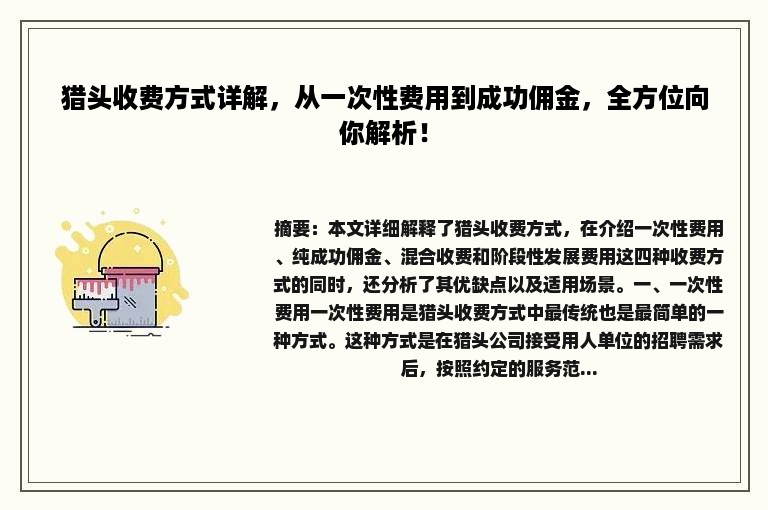 猎头收费方式详解，从一次性费用到成功佣金，全方位向你解析！

摘要：本文详细解释了猎头收费方式，在介绍一次性费用、纯成功佣金、混合收费和阶段性发展费用这四种收费方式的同时，还分析了其优缺点以及适用场景。一、一次性费用一次性费用是猎头收费方式中最传统也是最简单的一种方式。这种方式是在猎头公司接受用人单位的招聘需求后，按照约定的服务范...